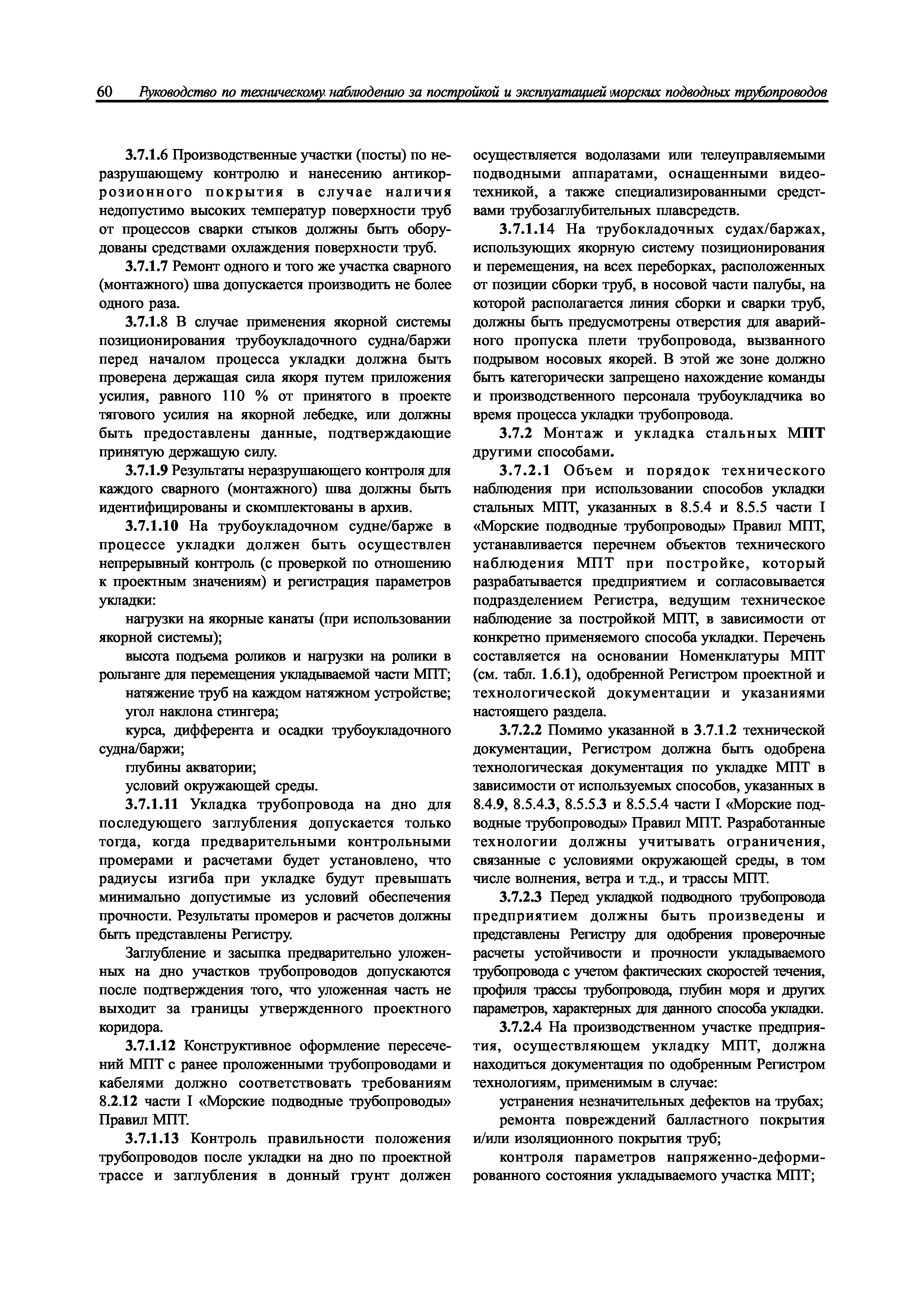 60 Руководство по техническому наблюдению за постройкой и эксплуатацией морских подводных трубопроводов

3.7.1.6 Производственные участки (посты) по неразрушающему контролю и нанесению антикоррозионного покрытия в случае наличия недопустимо высоких температур поверхности труб от процессов сварки стыков должны быть оборудованы средствами охлаждения поверхности труб.

3.7.1.7 Ремонт одного и того же участка сварного (монтажного) шва допускается производить не более одного раза.

3.7.1.8 В случае применения якорной системы позиционирования трубоукладочного судна/баржи перед началом процесса укладки должна быть проверена держащая сила якоря путем приложения усилия, равного 110 % от принятого в проекте тягового усилия на якорной лебедке, или должны быть предоставлены данные, подтверждающие принятую держащую силу.

3.7.1.9 Результаты неразрушающего контроля для каждого сварного (монтажного) шва должны быть идентифицированы и скомплектованы в архив.

3.7.1.10 На трубоукладочном судне/барже в процессе укладки должен быть осуществлен непрерывный контроль (с проверкой по отношению к проектным значениям) и регистрация параметров укладки:

нагрузки на якорные канаты (при использовании якорной системы);

высота подъема роликов и нагрузки на ролики в рольганге для перемещения укладываемой части МПТ;

натяжение труб на каждом натяжном устройстве;

угол наклона стингера;

курса, дифферента и осадки трубоукладочного судна/баржи;

глубины акватории;

условий окружающей среды.

3.7.1.11 Укладка трубопровода на дно для последующего заглубления допускается только тогда, когда предварительными контрольными промерами и расчетами будет установлено, что радиусы изгиба при укладке будут превышать минимально допустимые из условий обеспечения прочности. Результаты промеров и расчетов должны быть представлены Регистру.

Заглубление и засыпка предварительно уложенных на дно участков трубопроводов допускаются после подтверждения того, что уложенная часть не выходит за границы утвержденного проектного коридора.

3.7.1.12 Конструктивное оформление пересечений МПТ с ранее проложенными трубопроводами и кабелями должно соответствовать требованиям 8.2.12 части I «Морские подводные трубопроводы» Правил МПТ.

3.7.1.13 Контроль правильности положения трубопроводов после укладки на дно по проектной трассе и заглубления в донный грунт должен осуществляется водолазами или телеуправляемыми подводными аппаратами, оснащенными видеотехникой, а также специализированными средствами трубозаглубительных плавсредств.

3.7.1.14 На трубокладочных судах/баржах, использующих якорную систему позиционирования и перемещения, на всех переборках, расположенных от позиции сборки труб, в носовой части палубы, на которой располагается линия сборки и сварки труб, должны быть предусмотрены отверстия для аварийного пропуска плети трубопровода, вызванного подрывом носовых якорей. В этой же зоне должно быть категорически запрещено нахождение команды и производственного персонала трубоукладчика во время процесса укладки трубопровода.

3.7.2 Монтаж и укладка стальных МПТ другими способами.

3.7.2.1 Объем и порядок технического наблюдения при использовании способов укладки стальных МПТ, указанных в 8.5.4 и 8.5.5 части I «Морские подводные трубопроводы» Правил МПТ, устанавливается перечнем объектов технического наблюдения МПТ при постройке, который разрабатывается предприятием и согласовывается подразделением Регистра, ведущим техническое наблюдение за постройкой МПТ, в зависимости от конкретно применяемого способа укладки. Перечень составляется на основании Номенклатуры МПТ (см. табл. 1.6.1), одобренной Регистром проектной и технологической документации и указаниями настоящего раздела.

3.7.2.2 Помимо указанной в 3.7.1.2 технической документации, Регистром должна быть одобрена технологическая документация по укладке МПТ в зависимости от используемых способов, указанных в 8.4.9, 8.5.4.3, 8.5.5.3 и 8.5.5.4 части I «Морские подводные трубопроводы» Правил МПТ. Разработанные технологии должны учитывать ограничения, связанные с условиями окружающей среды, в том числе волнения, ветра и т.д., и трассы МПТ.

3.7.2.3 Перед укладкой подводного трубопровода предприятием должны быть произведены и представлены Регистру для одобрения проверочные расчеты устойчивости и прочности укладываемого трубопровода с учетом фактических скоростей течения, профиля трассы трубопровода, глубин моря и других параметров, характерных для данного способа укладки.

3.7.2.4 На производственном участке предприятия, осуществляющем укладку МПТ, должна находиться документация по одобренным Регистром технологиям, применимым в случае:

устранения незначительных дефектов на трубах;

ремонта повреждений балластного покрытия и/или изоляционного покрытия труб;

контроля параметров напряженно-деформированного состояния укладываемого участка МПТ;